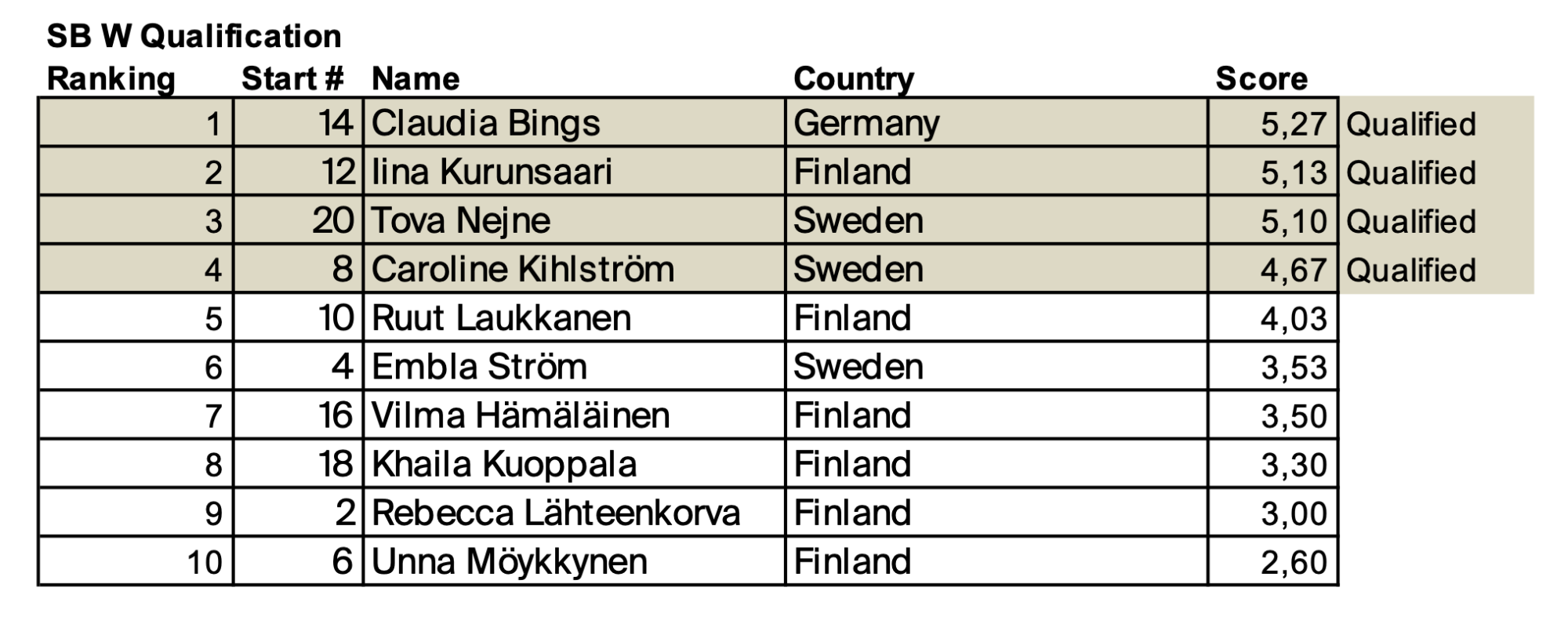 SB W Qualification

| Ranking | Start # | Name | Country | Score | |
|---|---|---|---|---|---|
| 1 | 14 | Claudia Bings | Germany | 5,27 | Qualified |
| 2 | 12 | Iina Kurunsaari | Finland | 5,13 | Qualified |
| 3 | 20 | Tova Nejne | Sweden | 5,10 | Qualified |
| 4 | 8 | Caroline Kihlström | Sweden | 4,67 | Qualified |
| 5 | 10 | Ruut Laukkanen | Finland | 4,03 | |
| 6 | 4 | Embla Ström | Sweden | 3,53 | |
| 7 | 16 | Vilma Hämäläinen | Finland | 3,50 | |
| 8 | 18 | Khaila Kuoppala | Finland | 3,30 | |
| 9 | 2 | Rebecca Lähteenkorva | Finland | 3,00 | |
| 10 | 6 | Unna Möykkynen | Finland | 2,60 | |